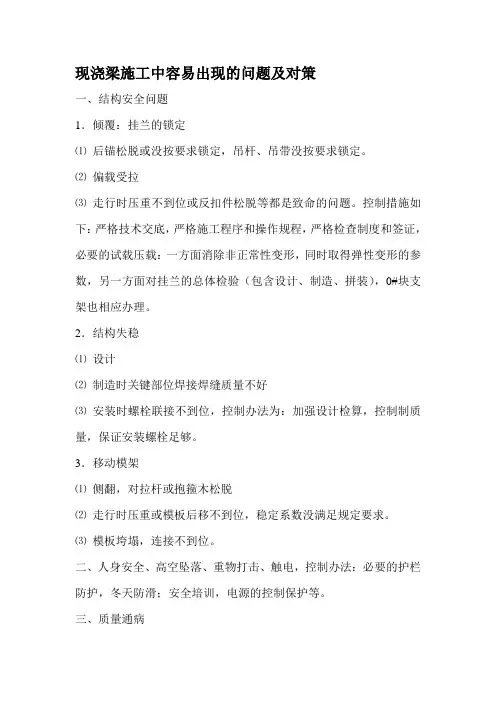 现浇梁施工中容易出现的问题及对策

一、结构安全问题

1．倾覆：挂兰的锁定

⑴ 后锚松脱或没按要求锁定，吊杆、吊带没按要求锁定。

⑵ 偏载受拉

⑶ 走行时压重不到位或反扣件松脱等都是致命的问题。控制措施如下：严格技术交底，严格施工程序和操作规程，严格检查制度和签证，必要的试载压载：一方面消除非正常性变形，同时取得弹性变形的参数，另一方面对挂兰的总体检验（包含设计、制造、拼装），0#块支架也相应办理。

2．结构失稳

⑴ 设计

⑵ 制造时关键部位焊接焊缝质量不好

⑶ 安装时螺栓联接不到位，控制办法为：加强设计检算，控制制质量，保证安装螺栓足够。

3．移动模架

⑴ 侧翻，对拉杆或抱箍木松脱

⑵ 走行时压重或模板后移不到位，稳定系数没满足规定要求。

⑶ 模板垮塌，连接不到位。

二、人身安全、高空坠落、重物打击、触电，控制办法：必要的护栏防护，冬天防滑；安全培训，电源的控制保护等。

三、质量通病